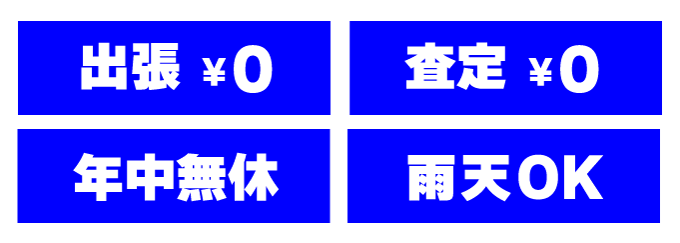 出張 ¥0

査定 ¥0

年中無休

雨天OK